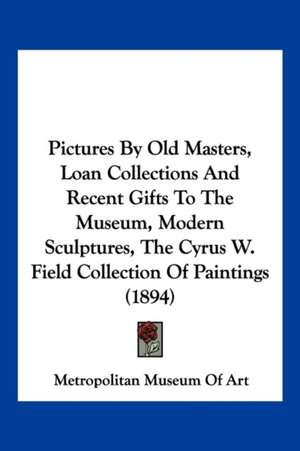 Pictures By Old Masters, Loan Collections And Recent Gifts To The Museum, Modern Sculptures, The Cyrus W. Field Collection Of Paintings (1894)

Metropolitan Museum Of Art